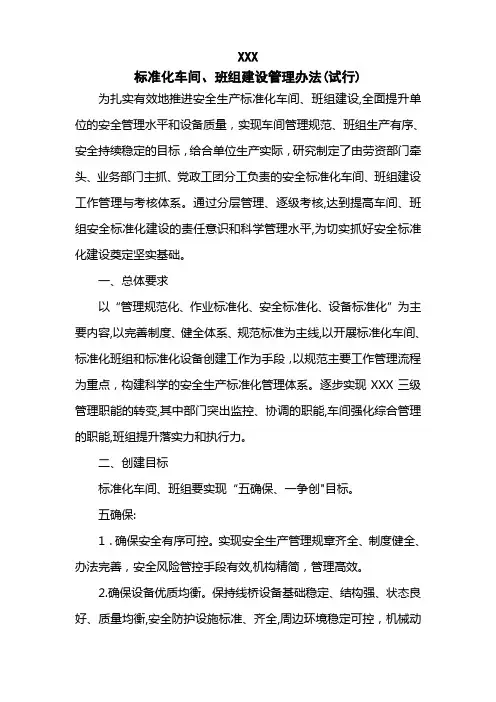 XXX
标准化车间、班组建设管理办法(试行)

为扎实有效地推进安全生产标准化车间、班组建设,全面提升单位的安全管理水平和设备质量，实现车间管理规范、班组生产有序、安全持续稳定的目标，给合单位生产实际，研究制定了由劳资部门牵头、业务部门主抓、党政工团分工负责的安全标准化车间、班组建设工作管理与考核体系。通过分层管理、逐级考核,达到提高车间、班组安全标准化建设的责任意识和科学管理水平,为切实抓好安全标准化建设奠定坚实基础。

一、总体要求

以“管理规范化、作业标准化、安全标准化、设备标准化”为主要内容,以完善制度、健全体系、规范标准为主线,以开展标准化车间、标准化班组和标准化设备创建工作为手段，以规范主要工作管理流程为重点，构建科学的安全生产标准化管理体系。逐步实现 XXX 三级管理职能的转变,其中部门突出监控、协调的职能,车间强化综合管理的职能,班组提升落实力和执行力。

二、创建目标

标准化车间、班组要实现“五确保、一争创"目标。

五确保:

1．确保安全有序可控。实现安全生产管理规章齐全、制度健全、办法完善，安全风险管控手段有效,机构精简，管理高效。

2.确保设备优质均衡。保持线桥设备基础稳定、结构强、状态良好、质量均衡,安全防护设施标准、齐全,周边环境稳定可控，机械动